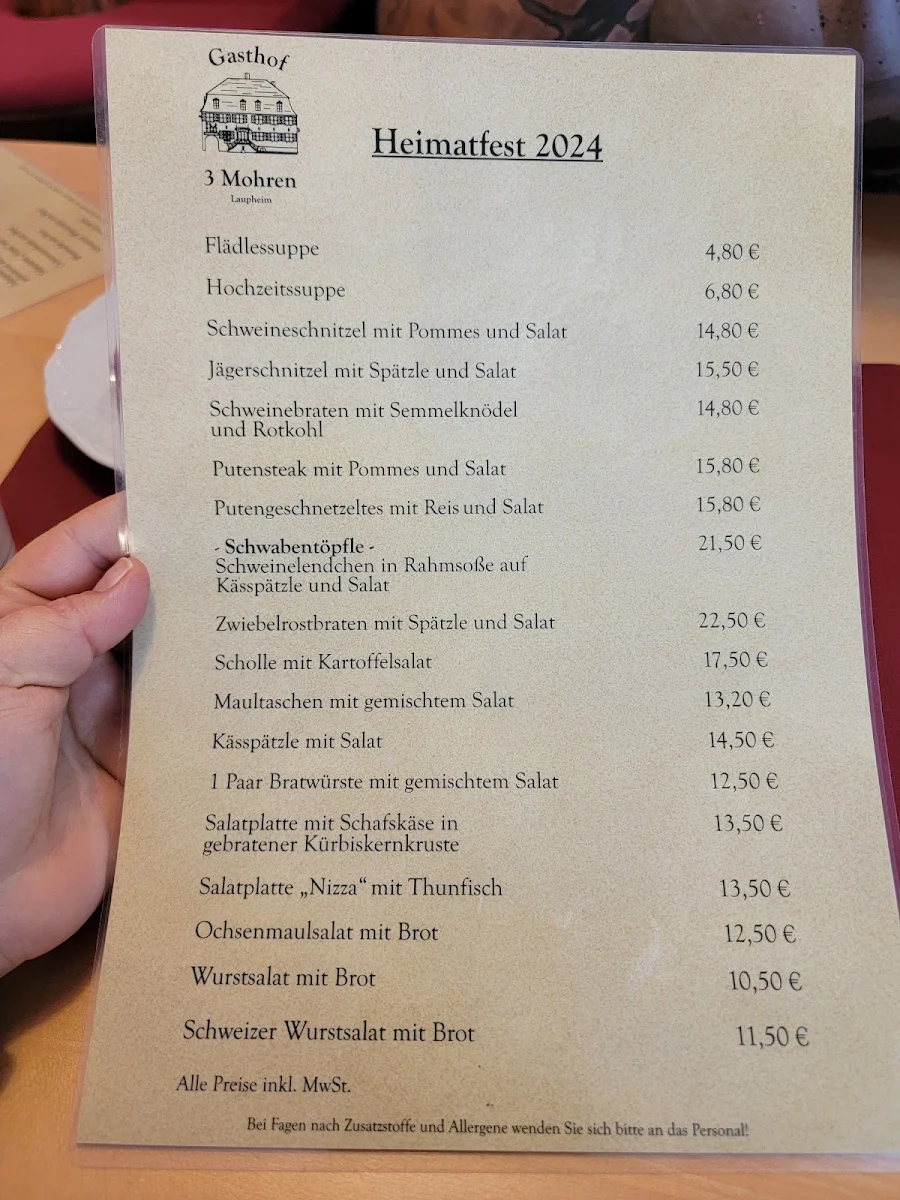 Gasthof
3 Mohren
Laupheim

Heimatfest 2024

| | |
|---|---|
| Flädlessuppe | 4,80 € |
| Hochzeitssuppe | 6,80 € |
| Schweineschnitzel mit Pommes und Salat | 14,80 € |
| Jägerschnitzel mit Spätzle und Salat | 15,50 € |
| Schweinebraten mit Semmelknödel und Rotkohl | 14,80 € |
| Putensteak mit Pommes und Salat | 15,80 € |
| Putengeschnetzeltes mit Reis und Salat | 15,80 € |
| - Schwabentöpfle - Schweinelendchen in Rahmsoße auf Kässpätzle und Salat | 21,50 € |
| Zwiebelrostbraten mit Spätzle und Salat | 22,50 € |
| Scholle mit Kartoffelsalat | 17,50 € |
| Maultaschen mit gemischtem Salat | 13,20 € |
| Kässpätzle mit Salat | 14,50 € |
| 1 Paar Bratwürste mit gemischtem Salat | 12,50 € |
| Salatplatte mit Schafskäse in gebratener Kürbiskernkruste | 13,50 € |
| Salatplatte „Nizza“ mit Thunfisch | 13,50 € |
| Ochsenmaulsalat mit Brot | 12,50 € |
| Wurstsalat mit Brot | 10,50 € |
| Schweizer Wurstsalat mit Brot | 11,50 € |

Alle Preise inkl. MwSt.

Bei Fagen nach Zusatzstoffe und Allergene wenden Sie sich bitte an das Personal!